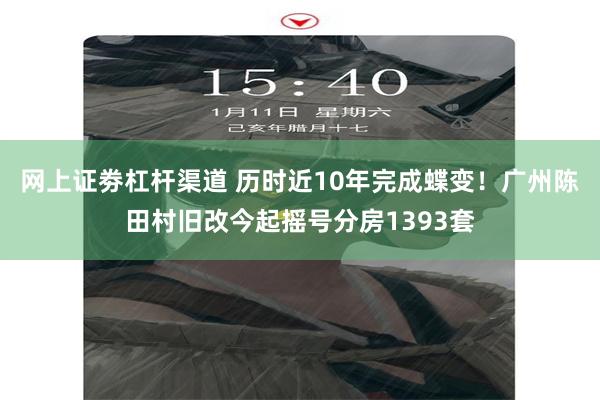 15:40
1月11日 星期六
己亥年腊月十七

网上证券杠杆渠道 历时近10年完成蝶变！广州陈田村旧改今起摇号分房1393套